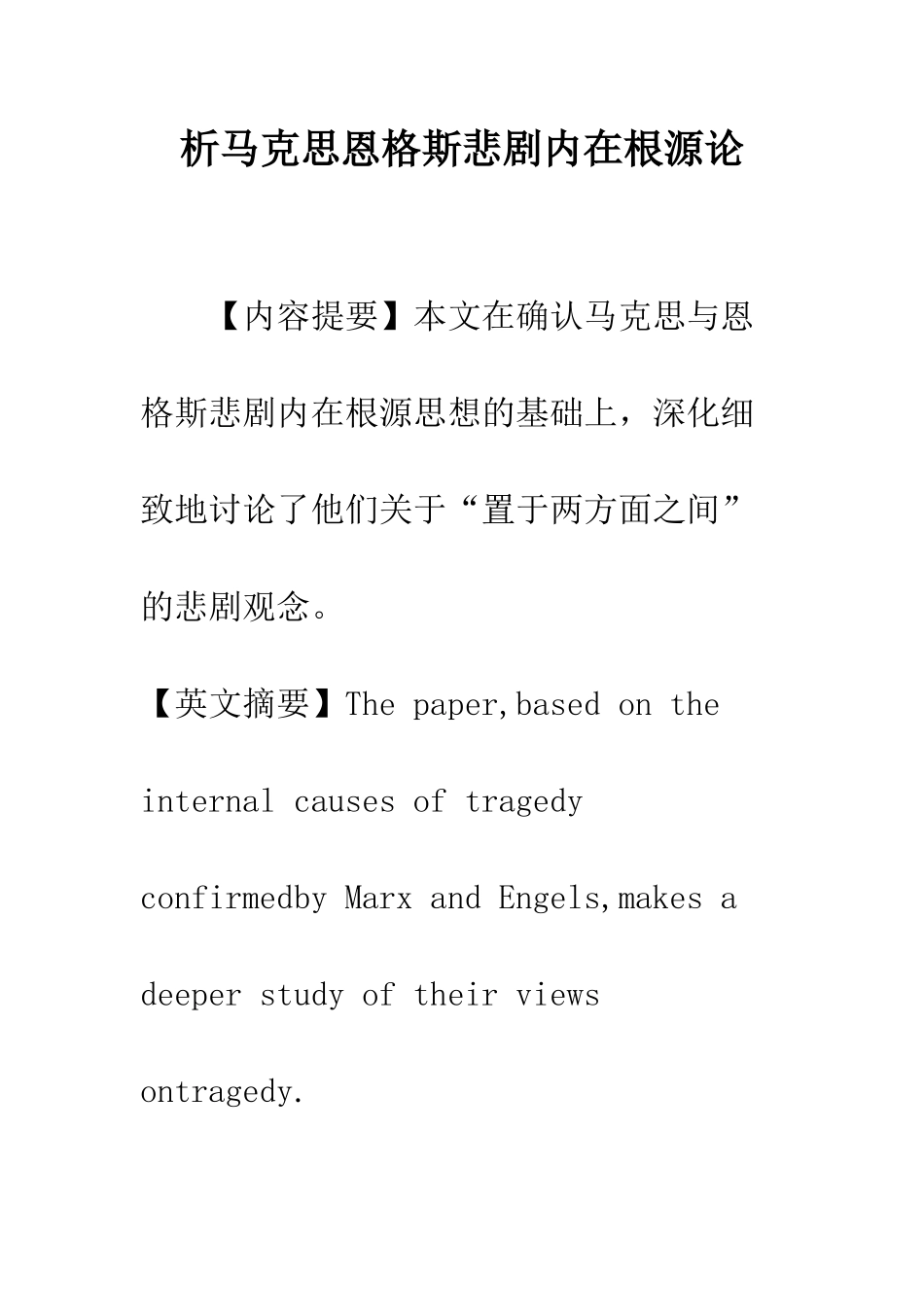 析马克思恩格斯悲剧内在根源论

【内容提要】本文在确认马克思与恩格斯悲剧内在根源思想的基础上，深化细致地讨论了他们关于“置于两方面之间”的悲剧观念。

【英文摘要】The paper,based on the internal causes of tragedy confirmedby Marx and Engels,makes a deeper study of their views ontragedy.